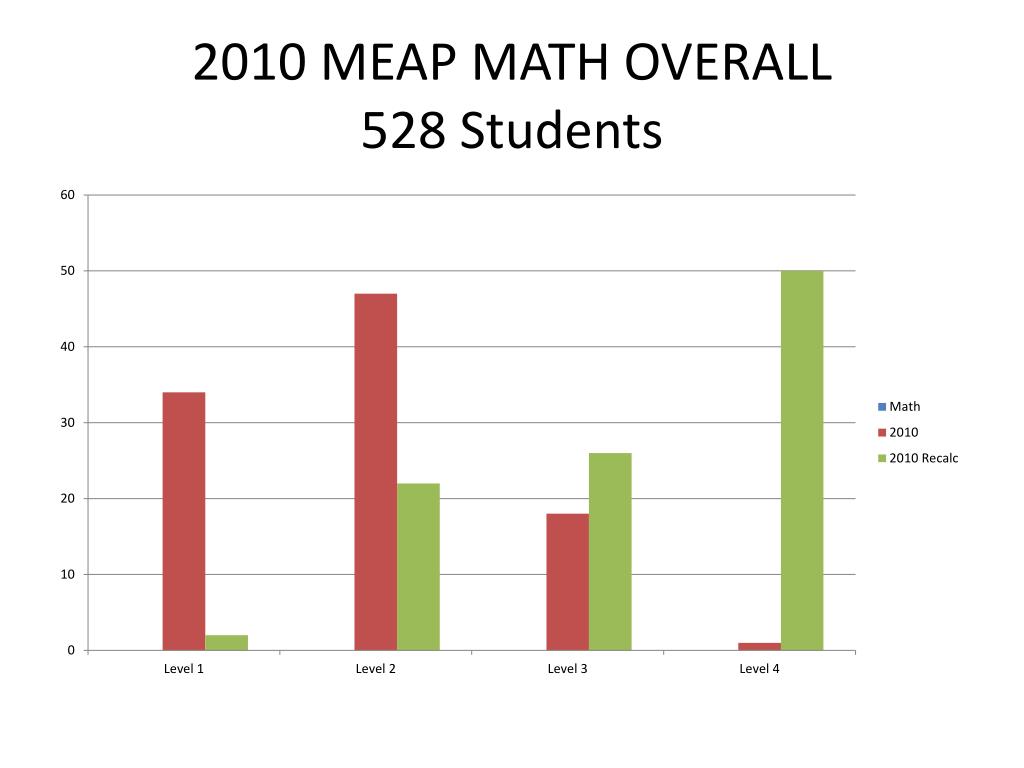 2010 MEAP MATH OVERALL
528 Students

60
50
40
30
20
10
0

Level 1
Level 2
Level 3
Level 4

Math
2010
2010 Recalc